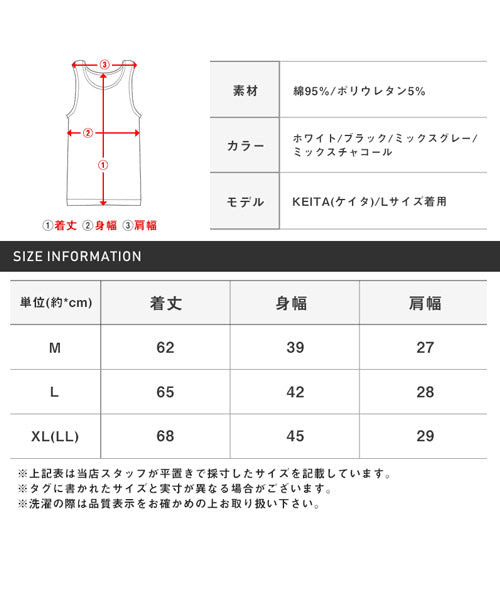 ③
②
①
①着丈 ②身幅 ③肩幅

| 素材 | 綿95%/ポリウレタン5% |
|---|---|
| カラー | ホワイト/ブラック/ミックスグレー/ミックスチャコール |
| モデル | KEITA(ケイタ)/Lサイズ着用 |

SIZE INFORMATION

| 単位(約*cm) | 着丈 | 身幅 | 肩幅 |
|---|---|---|---|
| M | 62 | 39 | 27 |
| L | 65 | 42 | 28 |
| XL(LL) | 68 | 45 | 29 |

※上記表は当店スタッフが平置きで採寸したサイズを記載しています。
※タグに書かれたサイズと実寸が異なる場合がございます。
※洗濯の際は品質表示をお確かめの上お取り扱い下さい。